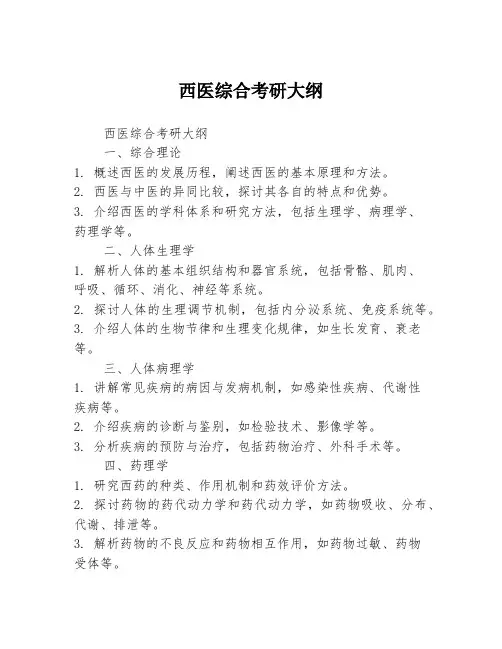 西医综合考研大纲

西医综合考研大纲

一、综合理论

1. 概述西医的发展历程，阐述西医的基本原理和方法。

2. 西医与中医的异同比较，探讨其各自的特点和优势。

3. 介绍西医的学科体系和研究方法，包括生理学、病理学、药理学等。

二、人体生理学

1. 解析人体的基本组织结构和器官系统，包括骨骼、肌肉、呼吸、循环、消化、神经等系统。

2. 探讨人体的生理调节机制，包括内分泌系统、免疫系统等。

3. 介绍人体的生物节律和生理变化规律，如生长发育、衰老等。

三、人体病理学

1. 讲解常见疾病的病因与发病机制，如感染性疾病、代谢性疾病等。

2. 介绍疾病的诊断与鉴别，如检验技术、影像学等。

3. 分析疾病的预防与治疗，包括药物治疗、外科手术等。

四、药理学

1. 研究西药的种类、作用机制和药效评价方法。

2. 探讨药物的药代动力学和药代动力学，如药物吸收、分布、代谢、排泄等。

3. 解析药物的不良反应和药物相互作用，如药物过敏、药物受体等。